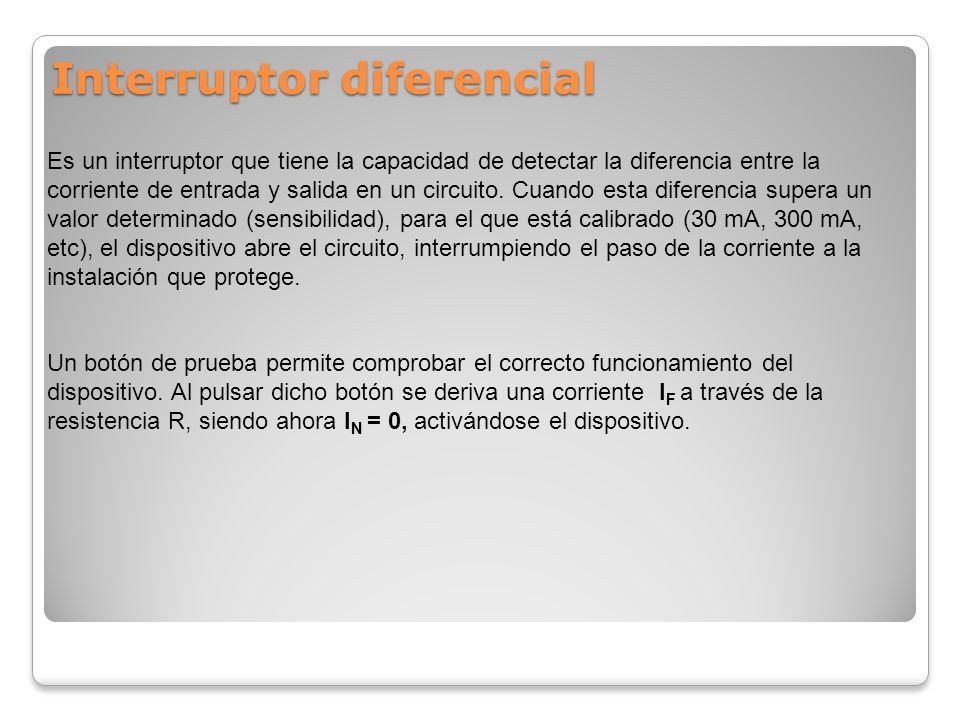 Interruptor diferencial

Es un interruptor que tiene la capacidad de detectar la diferencia entre la corriente de entrada y salida en un circuito. Cuando esta diferencia supera un valor determinado (sensibilidad), para el que está calibrado (30 mA, 300 mA, etc), el dispositivo abre el circuito, interrumpiendo el paso de la corriente a la instalación que protege.

Un botón de prueba permite comprobar el correcto funcionamiento del dispositivo. Al pulsar dicho botón se deriva una corriente $I_F$ a través de la resistencia R, siendo ahora $I_N = 0$, activándose el dispositivo.